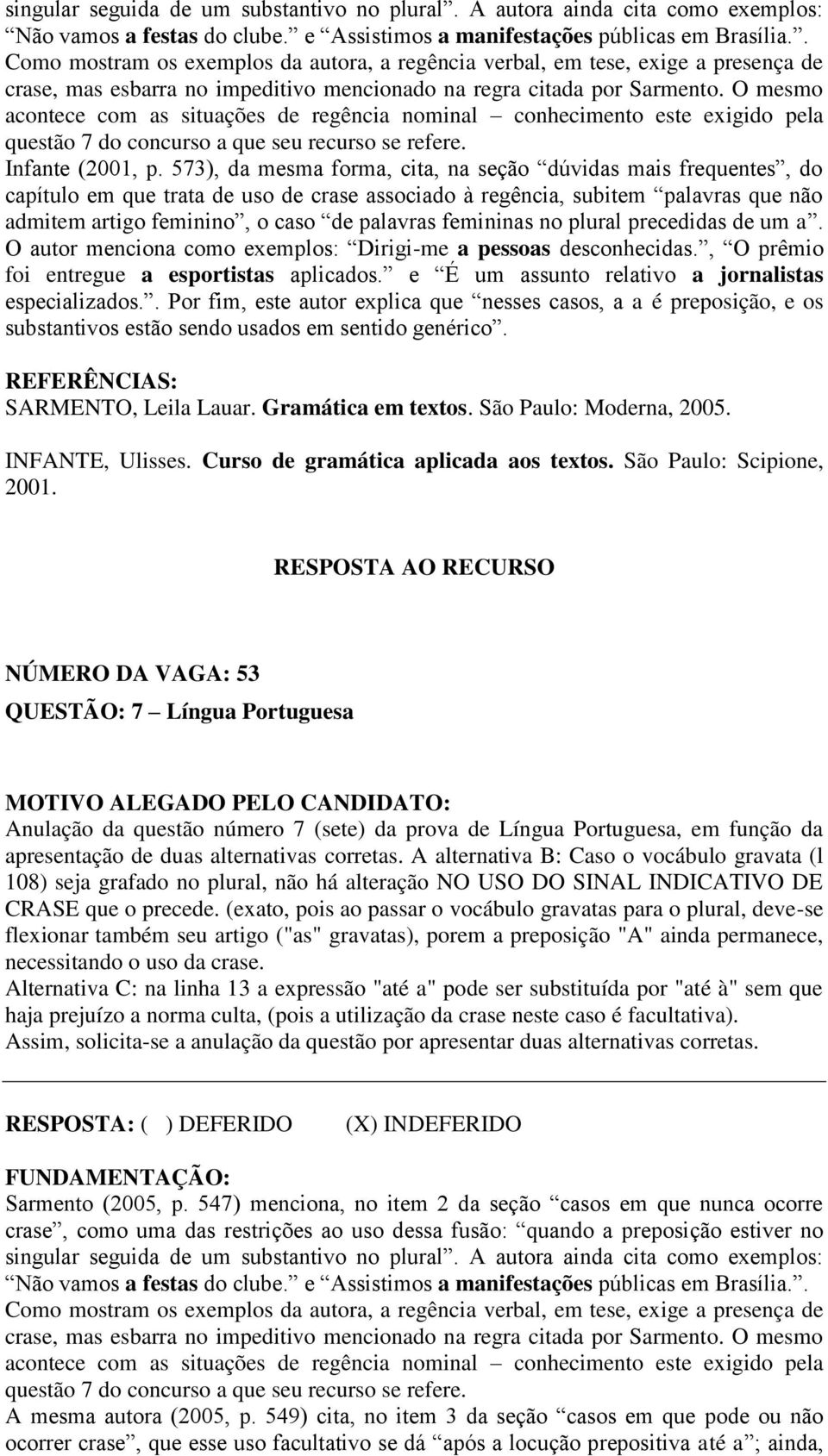 singular seguida de um substantivo no plural”. A autora ainda cita como exemplos: “Não vamos a festas do clube.” e “Assistimos a manifestações públicas em Brasília.”. Como mostram os exemplos da autora, a regência verbal, em tese, exige a presença de crase, mas esbarra no impeditivo mencionado na regra citada por Sarmento. O mesmo acontece com as situações de regência nominal – conhecimento este exigido pela questão 7 do concurso a que seu recurso se refere.
Infante (2001, p. 573), da mesma forma, cita, na seção “dúvidas mais frequentes”, do capítulo em que trata de uso de crase associado à regência, subitem “palavras que não admitem artigo feminino”, o caso “de palavras femininas no plural precedidas de um a”. O autor menciona como exemplos: “Dirigi-me a pessoas desconhecidas.”, “O prêmio foi entregue a esportistas aplicados.” e “É um assunto relativo a jornalistas especializados.”. Por fim, este autor explica que “nesses casos, a a é preposição, e os substantivos estão sendo usados em sentido genérico”.

REFERÊNCIAS:
SARMENTO, Leila Lauar. Gramática em textos. São Paulo: Moderna, 2005.

INFANTE, Ulisses. Curso de gramática aplicada aos textos. São Paulo: Scipione, 2001.

RESPOSTA AO RECURSO

NÚMERO DA VAGA: 53
QUESTÃO: 7 – Língua Portuguesa

MOTIVO ALEGADO PELO CANDIDATO:
Anulação da questão número 7 (sete) da prova de Língua Portuguesa, em função da apresentação de duas alternativas corretas. A alternativa B: Caso o vocábulo gravata (l 108) seja grafado no plural, não há alteração NO USO DO SINAL INDICATIVO DE CRASE que o precede. (exato, pois ao passar o vocábulo gravatas para o plural, deve-se flexionar também seu artigo ("as" gravatas), porem a preposição "A" ainda permanece, necessitando o uso da crase.
Alternativa C: na linha 13 a expressão "até a" pode ser substituída por "até à" sem que haja prejuízo a norma culta, (pois a utilização da crase neste caso é facultativa).
Assim, solicita-se a anulação da questão por apresentar duas alternativas corretas.

RESPOSTA: ( ) DEFERIDO (X) INDEFERIDO

FUNDAMENTAÇÃO:
Sarmento (2005, p. 547) menciona, no item 2 da seção “casos em que nunca ocorre crase”, como uma das restrições ao uso dessa fusão: “quando a preposição estiver no singular seguida de um substantivo no plural”. A autora ainda cita como exemplos: “Não vamos a festas do clube.” e “Assistimos a manifestações públicas em Brasília.”. Como mostram os exemplos da autora, a regência verbal, em tese, exige a presença de crase, mas esbarra no impeditivo mencionado na regra citada por Sarmento. O mesmo acontece com as situações de regência nominal – conhecimento este exigido pela questão 7 do concurso a que seu recurso se refere.
A mesma autora (2005, p. 549) cita, no item 3 da seção “casos em que pode ou não ocorrer crase”, que esse uso facultativo se dá “após a locução prepositiva até a”; ainda,